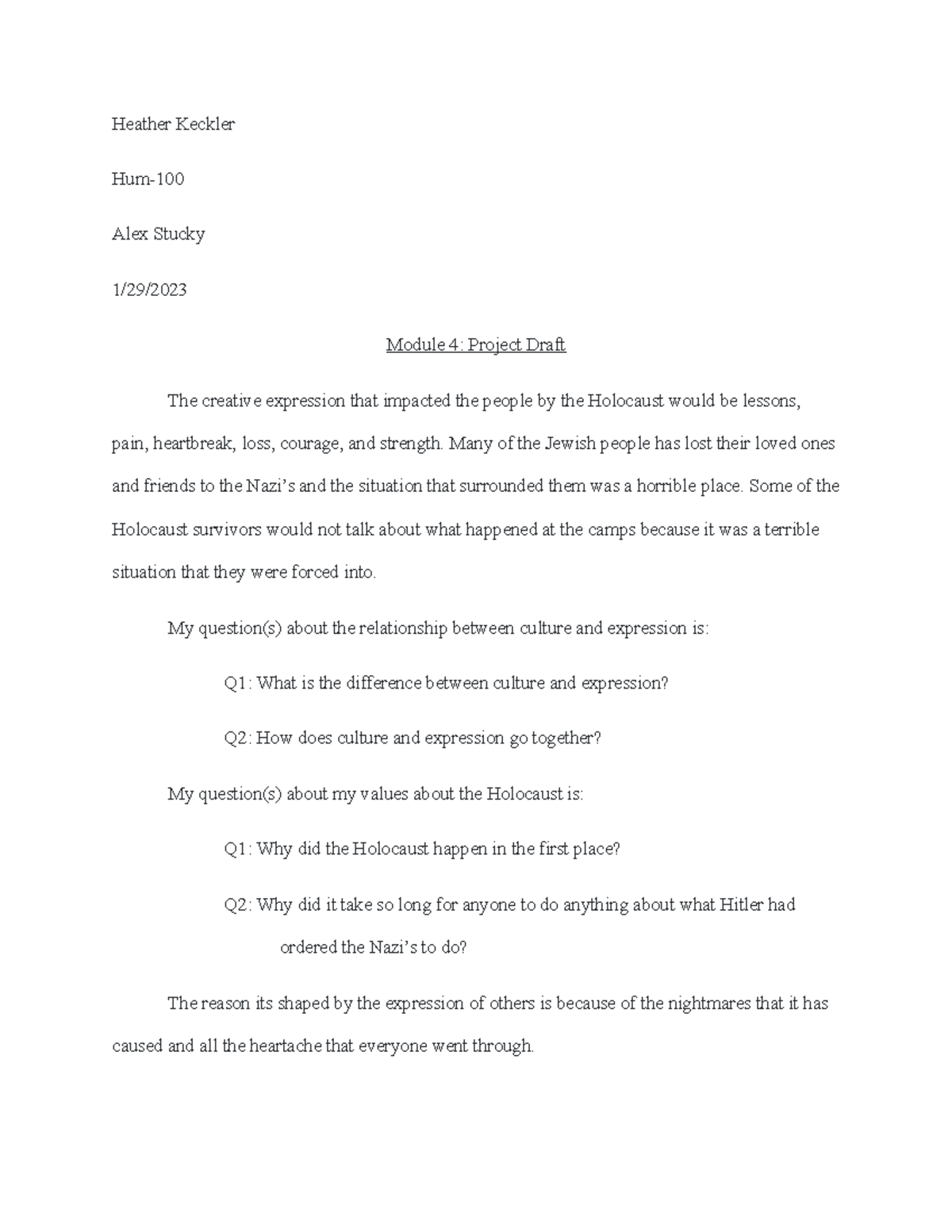 Heather Keckler

Hum-100

Alex Stucky

1/29/2023

Module 4: Project Draft

The creative expression that impacted the people by the Holocaust would be lessons, pain, heartbreak, loss, courage, and strength. Many of the Jewish people has lost their loved ones and friends to the Nazi's and the situation that surrounded them was a horrible place. Some of the Holocaust survivors would not talk about what happened at the camps because it was a terrible situation that they were forced into.

My question(s) about the relationship between culture and expression is:

Q1: What is the difference between culture and expression?

Q2: How does culture and expression go together?

My question(s) about my values about the Holocaust is:

Q1: Why did the Holocaust happen in the first place?

Q2: Why did it take so long for anyone to do anything about what Hitler had ordered the Nazi's to do?

The reason its shaped by the expression of others is because of the nightmares that it has caused and all the heartache that everyone went through.